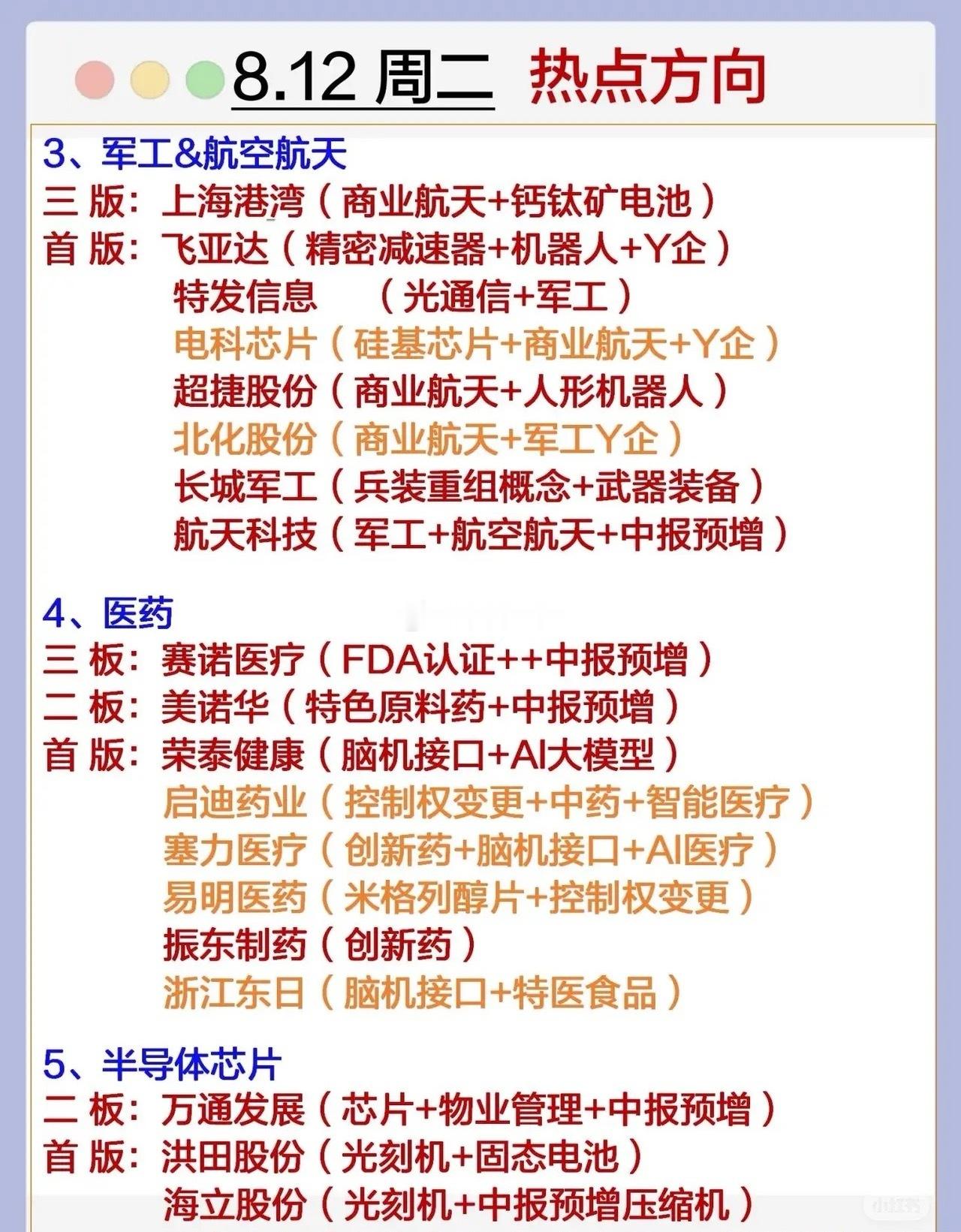 8.12 周二 热点方向

3、军工&航空航天
三 版：上海港湾（商业航天+钙钛矿电池）
首 版：飞亚达（精密减速器+机器人+Y企）
特发信息 （光通信+军工）
电科芯片（硅基芯片+商业航天+Y企）
超捷股份（商业航天+人形机器人）
北化股份（商业航天+军工Y企）
长城军工（兵装重组概念+武器装备）
航天科技（军工+航空航天+中报预增）

4、医药
三 板：赛诺医疗（FDA认证++中报预增）
二 板：美诺华（特色原料药+中报预增）
首 版：荣泰健康（脑机接口+AI大模型）
启迪药业（控制权变更+中药+智能医疗）
塞力医疗（创新药+脑机接口+AI医疗）
易明医药（米格列醇片+控制权变更）
振东制药（创新药）
浙江东日（脑机接口+特医食品）

5、半导体芯片
二 板：万通发展（芯片+物业管理+中报预增）
首 版：洪田股份（光刻机+固态电池）
海立股份（光刻机+中报预增压缩机）